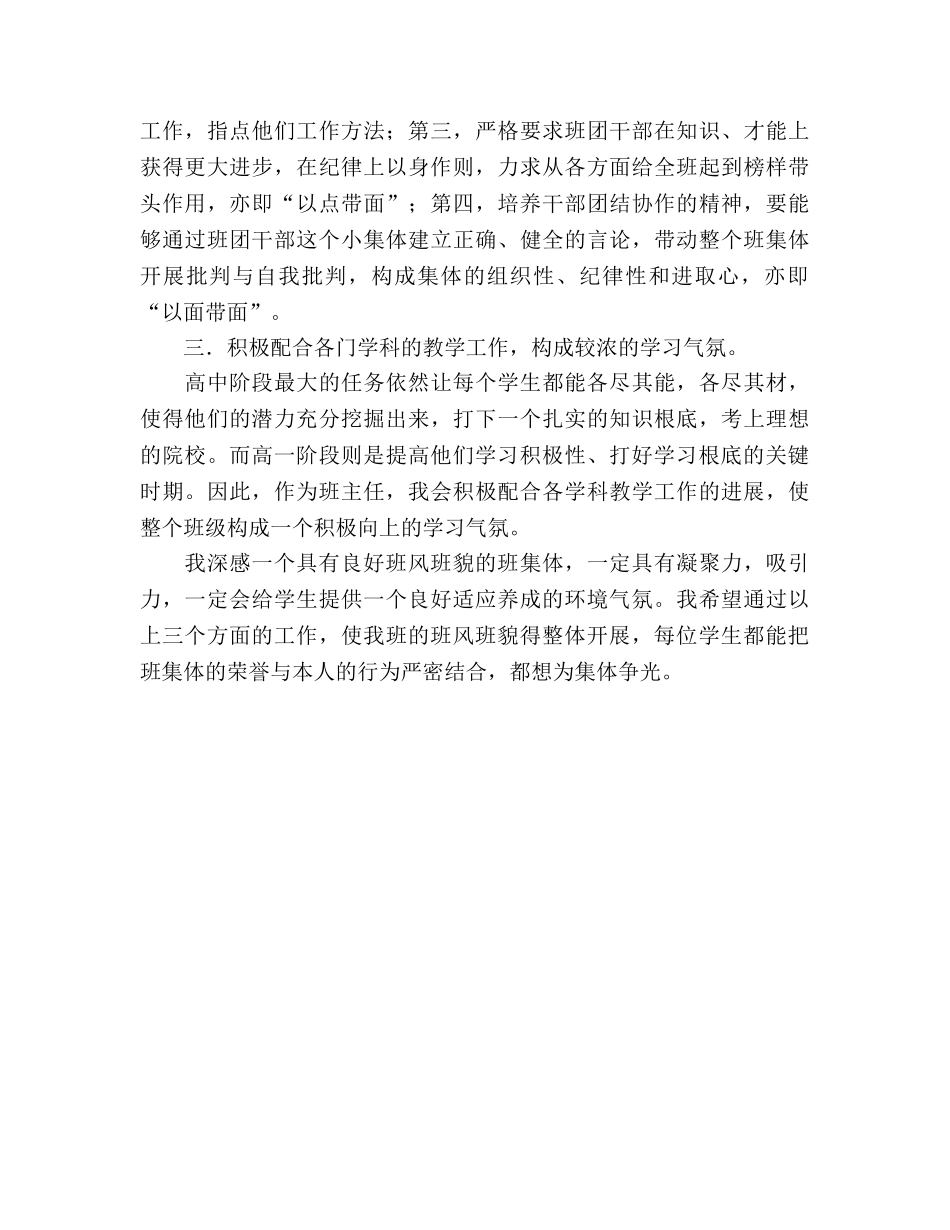 工作，指点他们工作方法；第三，严格要求班团干部在知识、才能上获得更大进步，在纪律上以身作则，力求从各方面给全班起到榜样带头作用，亦即“以点带面”；第四，培养干部团结协作的精神，要能够通过班团干部这个小集体建立正确、健全的言论，带动整个班集体开展批判与自我批判，构成集体的组织性、纪律性和进取心，亦即“以面带面”。

三．积极配合各门学科的教学工作，构成较浓的学习气氛。

高中阶段最大的任务依然让每个学生都能各尽其能，各尽其材，使得他们的潜力充分挖掘出来，打下一个扎实的知识根底，考上理想的院校。而高一阶段则是提高他们学习积极性、打好学习根底的关键时期。因此，作为班主任，我会积极配合各学科教学工作的进展，使整个班级构成一个积极向上的学习气氛。

我深感一个具有良好班风班貌的班集体，一定具有凝聚力，吸引力，一定会给学生提供一个良好适应养成的环境气氛。我希望通过以上三个方面的工作，使我班的班风班貌得整体开展，每位学生都能把班集体的荣誉与本人的行为严密结合，都想为集体争光。